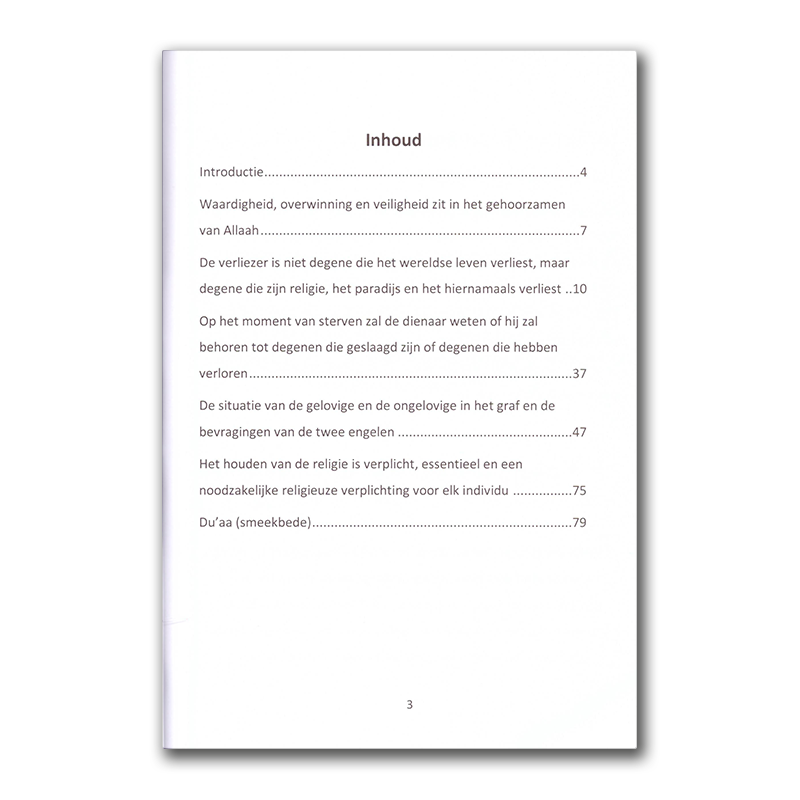 Inhoud

Introductie 4

Waardigheid, overwinning en veiligheid zit in het gehoorzamen van Allaah 7

De verliezer is niet degene die het wereldse leven verliest, maar degene die zijn religie, het paradijs en het hiernamaals verliest 10

Op het moment van sterven zal de dienaar weten of hij zal behoren tot degenen die geslaagd zijn of degenen die hebben verloren 37

De situatie van de gelovige en de ongelovige in het graf en de bevragingen van de twee engelen 47

Het houden van de religie is verplicht, essentieel en een noodzakelijke religieuze verplichting voor elk individu 75

Du'aa (smeekbede) 79

3